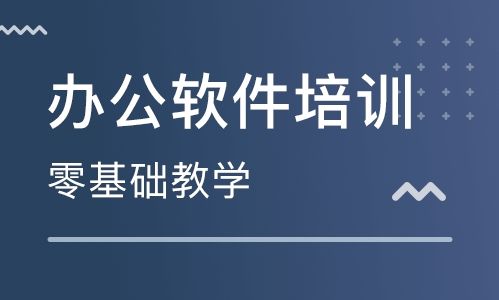 办公软件培训

零基础教学